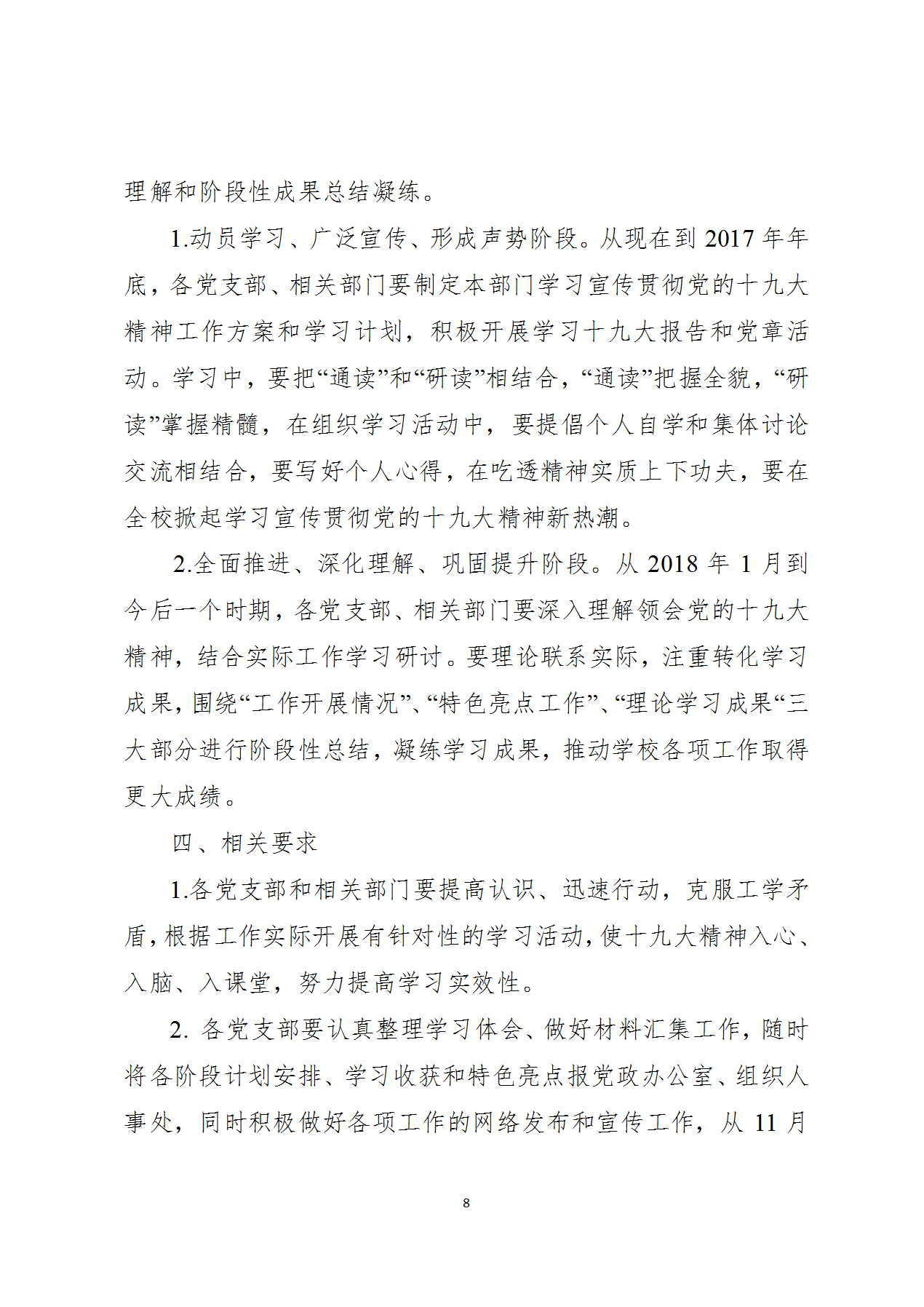 理解和阶段性成果总结凝练。

1.动员学习、广泛宣传、形成声势阶段。从现在到 2017 年年底，各党支部、相关部门要制定本部门学习宣传贯彻党的十九大精神工作方案和学习计划，积极开展学习十九大报告和党章活动。学习中，要把“通读”和“研读”相结合，“通读”把握全貌，“研读”掌握精髓，在组织学习活动中，要提倡个人自学和集体讨论交流相结合，要写好个人心得，在吃透精神实质上下功夫，要在全校掀起学习宣传贯彻党的十九大精神新热潮。

2.全面推进、深化理解、巩固提升阶段。从 2018 年 1 月到今后一个时期，各党支部、相关部门要深入理解领会党的十九大精神，结合实际工作学习研讨。要理论联系实际，注重转化学习成果，围绕“工作开展情况”、“特色亮点工作”、“理论学习成果“三大部分进行阶段性总结，凝练学习成果，推动学校各项工作取得更大成绩。

四、相关要求

1.各党支部和相关部门要提高认识、迅速行动，克服工学矛盾，根据工作实际开展有针对性的学习活动，使十九大精神入心、入脑、入课堂，努力提高学习实效性。

2. 各党支部要认真整理学习体会、做好材料汇集工作，随时将各阶段计划安排、学习收获和特色亮点报党政办公室、组织人事处，同时积极做好各项工作的网络发布和宣传工作，从 11 月

8